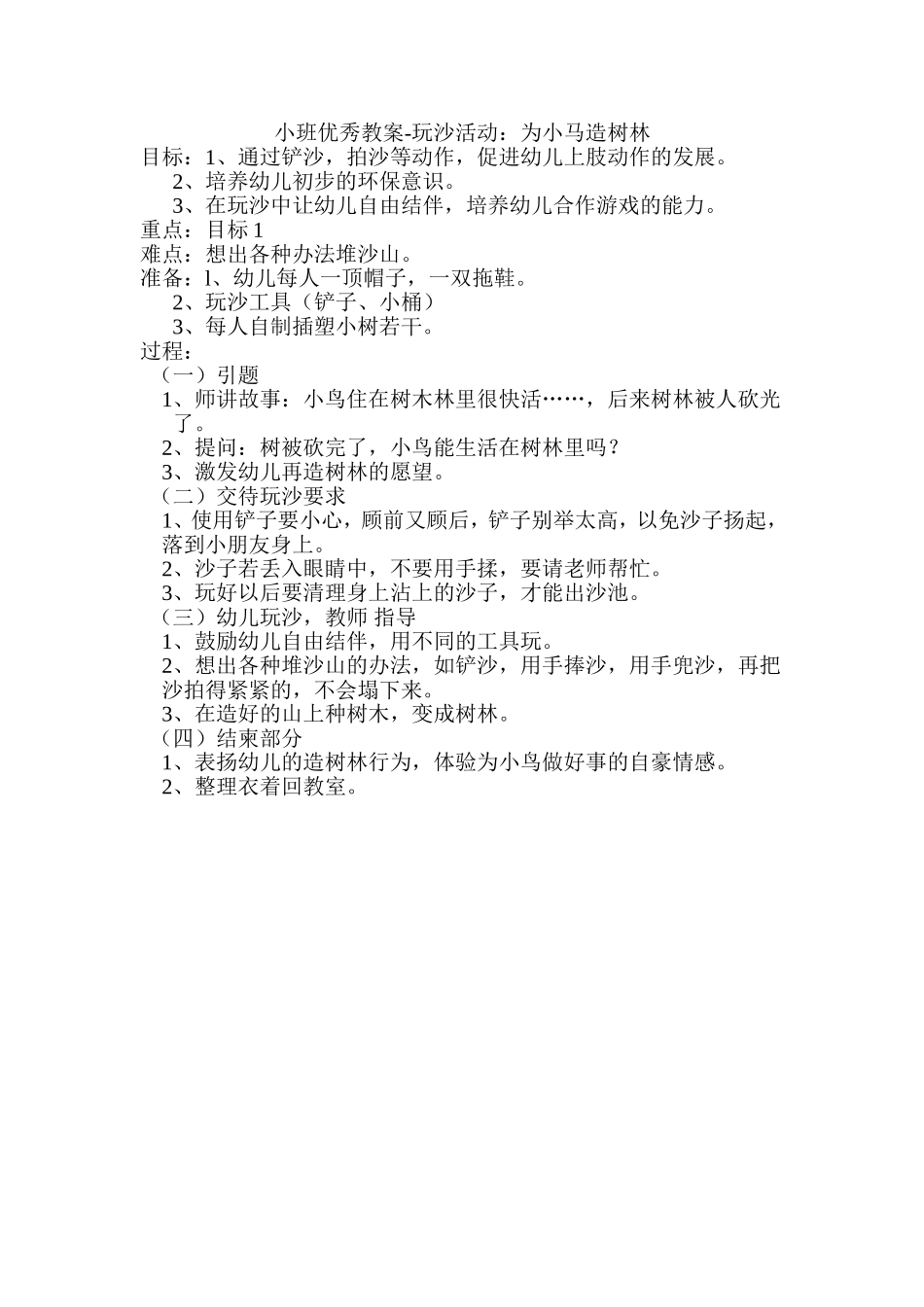 小班优秀教案-玩沙活动：为小马造树林
目标：1、通过铲沙，拍沙等动作，促进幼儿上肢动作的发展。
2、培养幼儿初步的环保意识。
3、在玩沙中让幼儿自由结伴，培养幼儿合作游戏的能力。
重点：目标 1
难点：想出各种办法堆沙山。
准备：l、幼儿每人一顶帽子，一双拖鞋。
2、玩沙工具（铲子、小桶）
3、每人自制插塑小树若干。
过程：
（一）引题
1、师讲故事：小鸟住在树木林里很快活……，后来树林被人砍光了。
2、提问：树被砍完了，小鸟能生活在树林里吗？
3、激发幼儿再造树林的愿望。
（二）交待玩沙要求
1、使用铲子要小心，顾前又顾后，铲子别举太高，以免沙子扬起，落到小朋友身上。
2、沙子若丢入眼睛中，不要用手揉，要请老师帮忙。
3、玩好以后要清理身上沾上的沙子，才能出沙池。
（三）幼儿玩沙，教师 指导
1、鼓励幼儿自由结伴，用不同的工具玩。
2、想出各种堆沙山的办法，如铲沙，用手捧沙，用手兜沙，再把沙拍得紧紧的，不会塌下来。
3、在造好的山上种树木，变成树林。
（四）结束部分
1、表扬幼儿的造树林行为，体验为小鸟做好事的自豪情感。
2、整理衣着回教室。